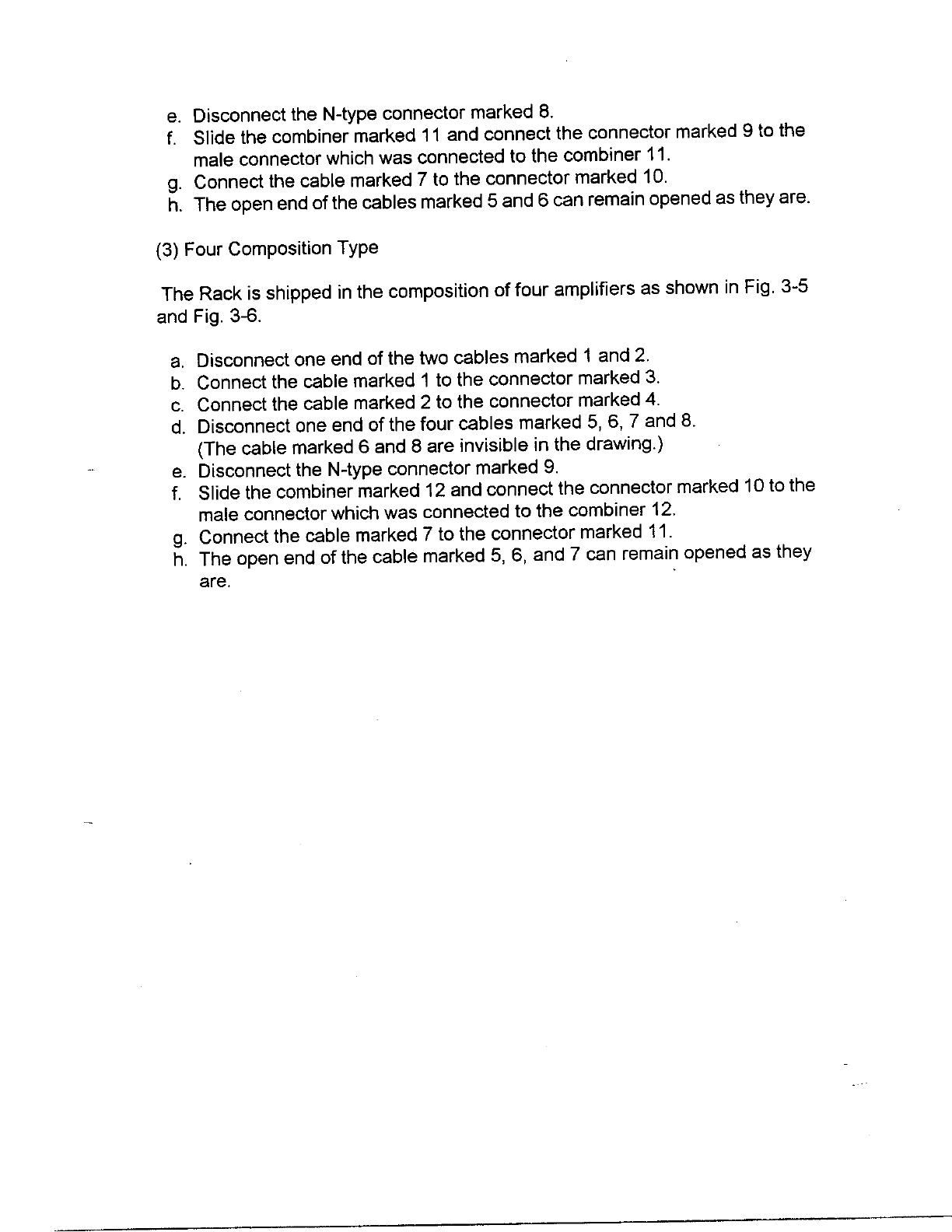 e. Disconnect the N-type connector marked 8.
f. Slide the combiner marked 11 and connect the connector marked 9 to the male connector which was connected to the combiner 11.
g. Connect the cable marked 7 to the connector marked 10.
h. The open end of the cables marked 5 and 6 can remain opened as they are.

(3) Four Composition Type

The Rack is shipped in the composition of four amplifiers as shown in Fig. 3-5 and Fig. 3-6.

a. Disconnect one end of the two cables marked 1 and 2.
b. Connect the cable marked 1 to the connector marked 3.
c. Connect the cable marked 2 to the connector marked 4.
d. Disconnect one end of the four cables marked 5, 6, 7 and 8. (The cable marked 6 and 8 are invisible in the drawing.)
e. Disconnect the N-type connector marked 9.
f. Slide the combiner marked 12 and connect the connector marked 10 to the male connector which was connected to the combiner 12.
g. Connect the cable marked 7 to the connector marked 11.
h. The open end of the cable marked 5, 6, and 7 can remain opened as they are.